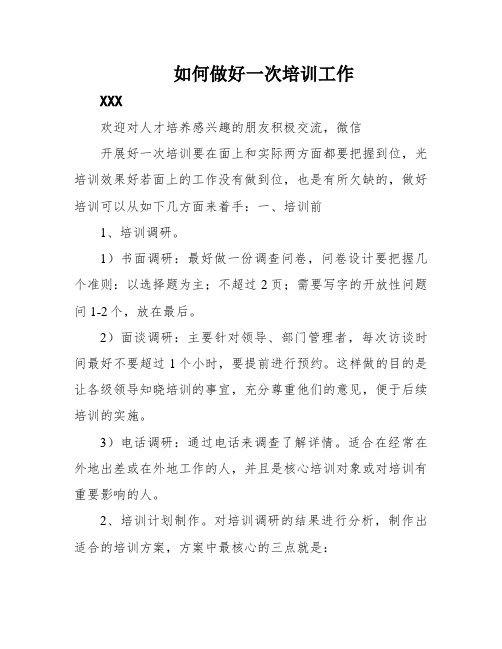 如何做好一次培训工作

XXX

欢迎对人才培养感兴趣的朋友积极交流，微信

开展好一次培训要在面上和实际两方面都要把握到位，光培训效果好若面上的工作没有做到位，也是有所欠缺的，做好培训可以从如下几方面来着手：一、培训前

1、培训调研。

1）书面调研：最好做一份调查问卷，问卷设计要把握几个准则：以选择题为主；不超过 2 页；需要写字的开放性问题问 1-2 个，放在最后。

2）面谈调研：主要针对领导、部门管理者，每次访谈时间最好不要超过 1 个小时，要提前进行预约。这样做的目的是让各级领导知晓培训的事宜，充分尊重他们的意见，便于后续培训的实施。

3）电话调研：通过电话来调查了解详情。适合在经常在外地出差或在外地工作的人，并且是核心培训对象或对培训有重要影响的人。

2、培训计划制作。对培训调研的结果进行分析，制作出适合的培训方案，方案中最核心的三点就是：